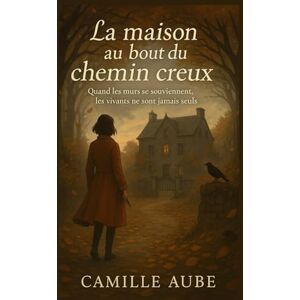 La maison
au bout du
chemin creux

Quand les murs se souviennent,
les vivants ne sont jamais seuls

CAMILLE AUBE